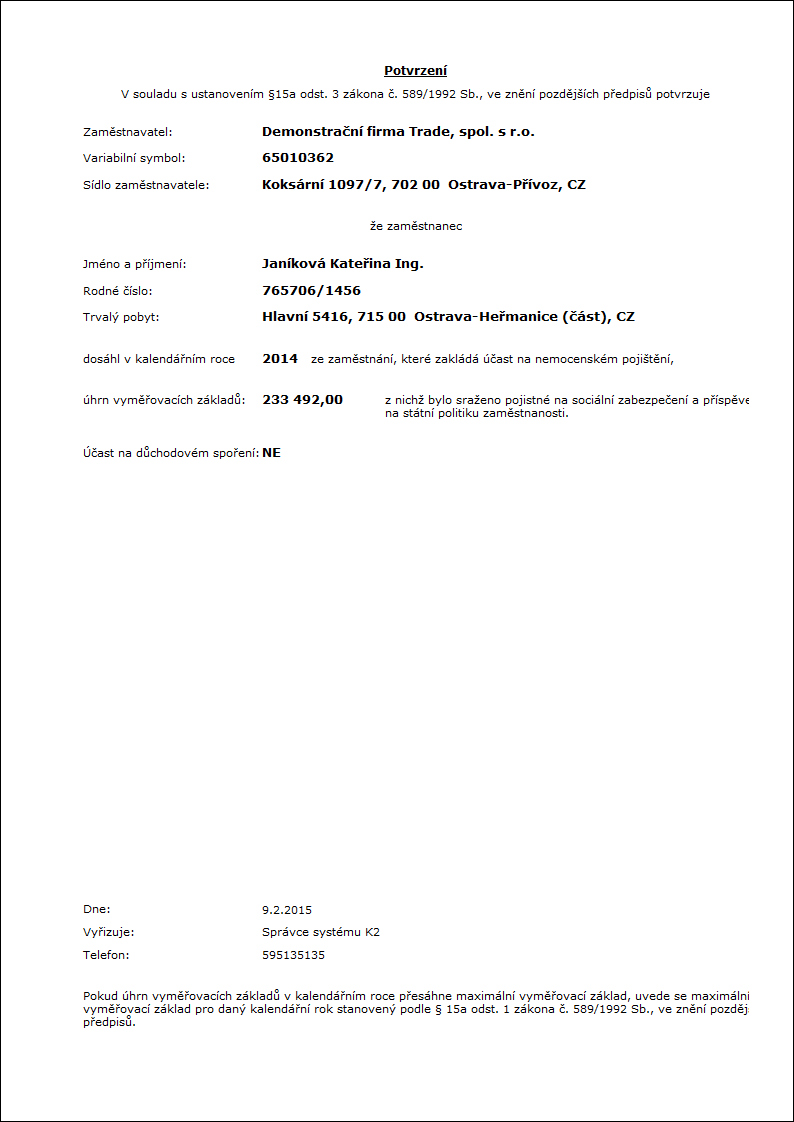 Potvrzení
V souladu s ustanovením §15a odst. 3 zákona č. 589/1992 Sb., ve znění pozdějších předpisů potvrzuje

Zaměstnavatel: Demonstrační firma Trade, spol. s r.o.
Variabilní symbol: 65010362
Sídlo zaměstnavatele: Koksární 1097/7, 702 00 Ostrava-Přívoz, CZ

že zaměstnanec

Jméno a příjmení: Janíková Kateřina Ing.
Rodné číslo: 765706/1456
Trvalý pobyt: Hlavní 5416, 715 00 Ostrava-Heřmanice (část), CZ

dosáhl v kalendářním roce 2014 ze zaměstnání, které zakládá účast na nemocenském pojištění,

úhrn vyměřovacích základů: 233 492,00 z nichž bylo sraženo pojistné na sociální zabezpečení a příspěve na státní politiku zaměstnanosti.

Účast na důchodovém spoření: NE

Dne: 9.2.2015
Vyřizuje: Správce systému K2
Telefon: 595135135

Pokud úhrn vyměřovacích základů v kalendářním roce přesáhne maximální vyměřovací základ, uvede se maximální vyměřovací základ pro daný kalendářní rok stanovený podle § 15a odst. 1 zákona č. 589/1992 Sb., ve znění pozděj předpisů.